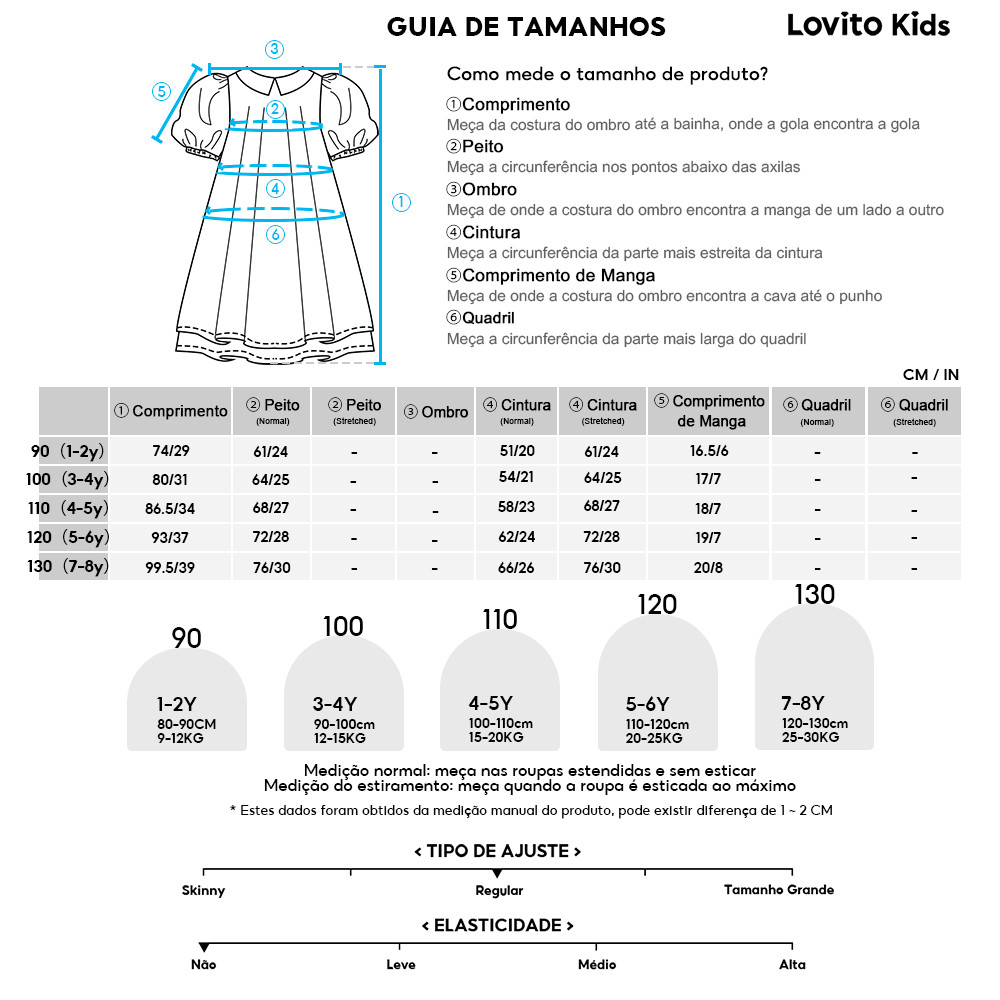 GUIA DE TAMANHOS

Lovito Kids

③
⑤
②
④
①
⑥

Como mede o tamanho de produto?

①Comprimento
Meça da costura do ombro até a bainha, onde a gola encontra a gola

②Peito
Meça a circunferência nos pontos abaixo das axilas

③Ombro
Meça de onde a costura do ombro encontra a manga de um lado a outro

④Cintura
Meça a circunferência da parte mais estreita da cintura

⑤Comprimento de Manga
Meça de onde a costura do ombro encontra a cava até o punho

⑥Quadril
Meça a circunferência da parte mais larga do quadril

CM / IN

| | ① Comprimento | ② Peito (Normal) | ② Peito (Stretched) | ③ Ombro | ④ Cintura (Normal) | ④ Cintura (Stretched) | ⑤ Comprimento de Manga | ⑥ Quadril (Normal) | ⑥ Quadril (Stretched) |
|---|---|---|---|---|---|---|---|---|---|
| 90 (1-2y) | 74/29 | 61/24 | - | - | 51/20 | 61/24 | 16.5/6 | - | - |
| 100 (3-4y) | 80/31 | 64/25 | - | - | 54/21 | 64/25 | 17/7 | - | - |
| 110 (4-5y) | 86.5/34 | 68/27 | - | - | 58/23 | 68/27 | 18/7 | - | - |
| 120 (5-6y) | 93/37 | 72/28 | - | - | 62/24 | 72/28 | 19/7 | - | - |
| 130 (7-8y) | 99.5/39 | 76/30 | - | - | 66/26 | 76/30 | 20/8 | - | - |

90
1-2Y
80-90CM
9-12KG

100
3-4Y
90-100cm
12-15KG

110
4-5Y
100-110cm
15-20KG

120
5-6Y
110-120cm
20-25KG

130
7-8Y
120-130cm
25-30KG

Medição normal: meça nas roupas estendidas e sem esticar
Medição do estiramento: meça quando a roupa é esticada ao máximo

* Estes dados foram obtidos da medição manual do produto, pode existir diferença de 1 ~ 2 CM

< TIPO DE AJUSTE >
Skinny
Regular
Tamanho Grande

< ELASTICIDADE >
Não
Leve
Médio
Alta